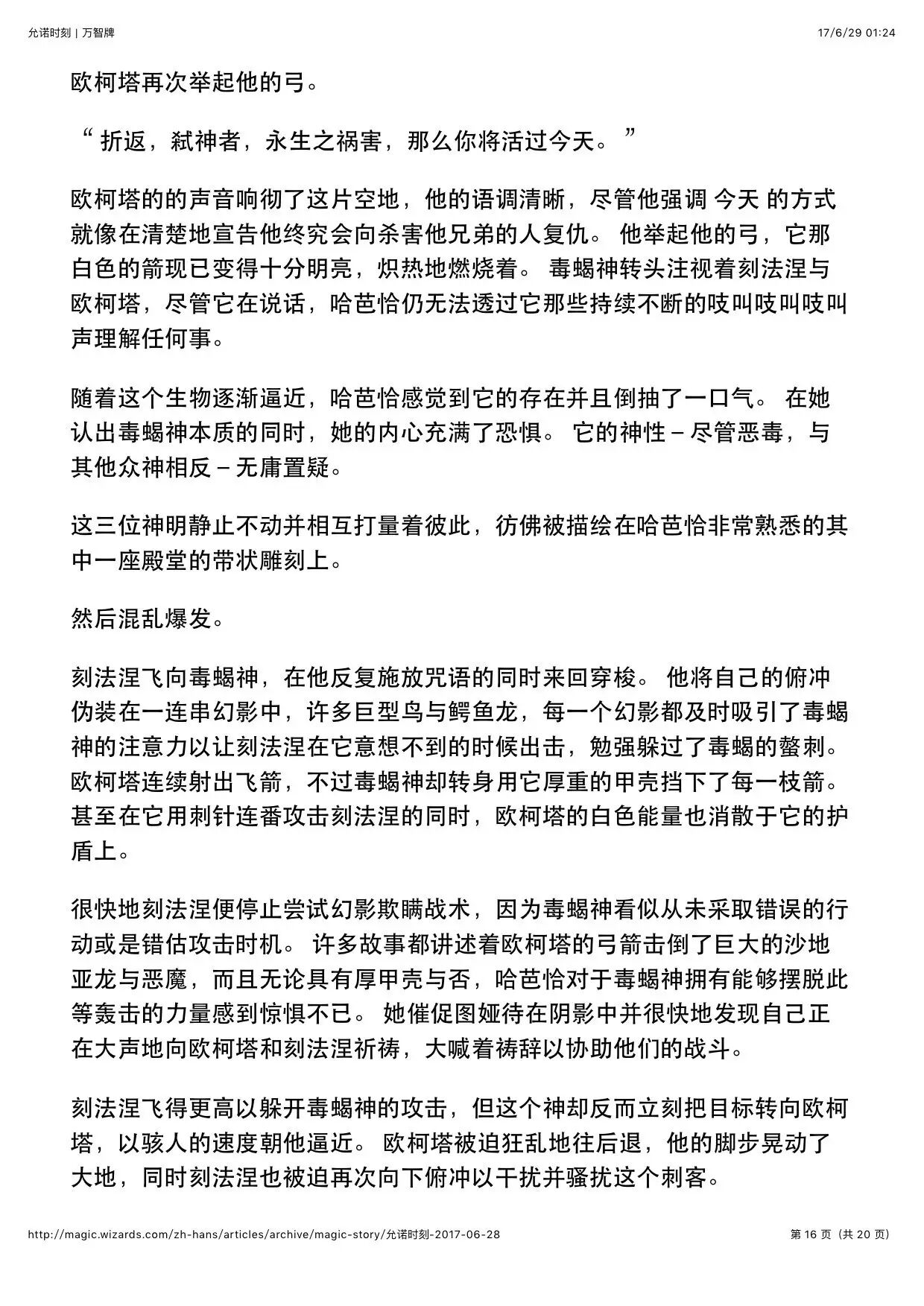 允诺时刻 | 万智牌

17/6/29 01:24

欧柯塔再次举起他的弓。

“ 折返，弑神者，永生之祸害，那么你将活过今天。 ”

欧柯塔的的声音响彻了这片空地，他的语调清晰，尽管他强调 今天 的方式就像在清楚地宣告他终究会向杀害他兄弟的人复仇。 他举起他的弓，它那白色的箭现已变得十分明亮，炽热地燃烧着。 毒蝎神转头注视着刻法涅与欧柯塔，尽管它在说话，哈芭恰仍无法透过它那些持续不断的吱叫吱叫吱叫声理解任何事。

随着这个生物逐渐逼近，哈芭恰感觉到它的存在并且倒抽了一口气。 在她认出毒蝎神本质的同时，她的内心充满了恐惧。 它的神性 – 尽管恶毒，与其他众神相反 – 无庸置疑。

这三位神明静止不动并相互打量着彼此，彷佛被描绘在哈芭恰非常熟悉的其中一座殿堂的带状雕刻上。

然后混乱爆发。

刻法涅飞向毒蝎神，在他反复施放咒语的同时来回穿梭。 他将自己的俯冲伪装在一连串幻影中，许多巨型鸟与鳄鱼龙，每一个幻影都及时吸引了毒蝎神的注意力以让刻法涅在它意想不到的时候出击，勉强躲过了毒蝎的螯刺。 欧柯塔连续射出飞箭，不过毒蝎神却转身用它厚重的甲壳挡下了每一枝箭。 甚至在它用刺针连番攻击刻法涅的同时，欧柯塔的白色能量也消散于它的护盾上。

很快地刻法涅便停止尝试幻影欺瞒战术，因为毒蝎神看似从未采取错误的行动或是错估攻击时机。 许多故事都讲述着欧柯塔的弓箭击倒了巨大的沙地亚龙与恶魔，而且无论具有厚甲壳与否，哈芭恰对于毒蝎神拥有能够摆脱此等轰击的力量感到惊惧不已。 她催促图娅待在阴影中并很快地发现自己正在大声地向欧柯塔和刻法涅祈祷，大喊着祷辞以协助他们的战斗。

刻法涅飞得更高以躲开毒蝎神的攻击，但这个神却反而立刻把目标转向欧柯塔，以骇人的速度朝他逼近。 欧柯塔被迫狂乱地往后退，他的脚步晃动了大地，同时刻法涅也被迫再次向下俯冲以干扰并骚扰这个刺客。

http://magic.wizards.com/zh-hans/articles/archive/magic-story/允诺时刻-2017-06-28

第 16 页（共 20 页）